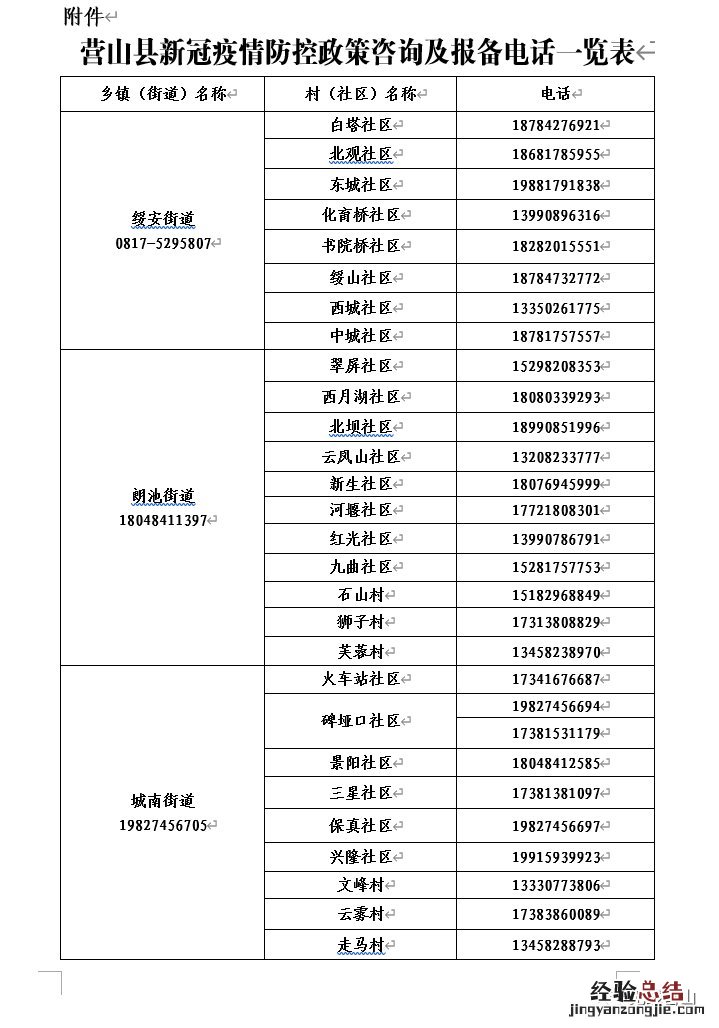 附件

营山县新冠疫情防控政策咨询及报备电话一览表

| 乡镇（街道）名称 | 村（社区）名称 | 电话 |
|---|---|---|
| 绥安街道 0817-5295807 | 白塔社区 | 18784276921 |
| | 北观社区 | 18681785955 |
| | 东城社区 | 19881791838 |
| | 化育桥社区 | 13990896316 |
| | 书院桥社区 | 18282015551 |
| | 绥山社区 | 18784732772 |
| | 西城社区 | 13350261775 |
| | 中城社区 | 18781757557 |
| 朗池街道 18048411397 | 翠屏社区 | 15298208353 |
| | 西月湖社区 | 18080339293 |
| | 北坝社区 | 18990851996 |
| | 云凤山社区 | 13208233777 |
| | 新生社区 | 18076945999 |
| | 河堰社区 | 17721808301 |
| | 红光社区 | 13990786791 |
| | 九曲社区 | 15281757753 |
| | 石山村 | 15182968849 |
| | 狮子村 | 17313808829 |
| | 芙蓉村 | 13458238970 |
| 城南街道 19827456705 | 火车站社区 | 17341676687 |
| | 碑垭口社区 | 19827456694 |
| | | 17381531179 |
| | 景阳社区 | 18048412585 |
| | 三星社区 | 17381381097 |
| | 保真社区 | 19827456697 |
| | 兴隆社区 | 19915939923 |
| | 文峰村 | 13330773806 |
| | 云雾村 | 17383860089 |
| | 走马村 | 13458288793 |

经验总结
jingyanzongjie.com